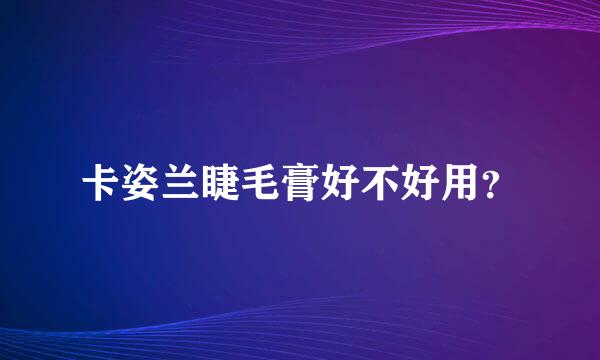 卡姿兰睫毛膏好不好用?